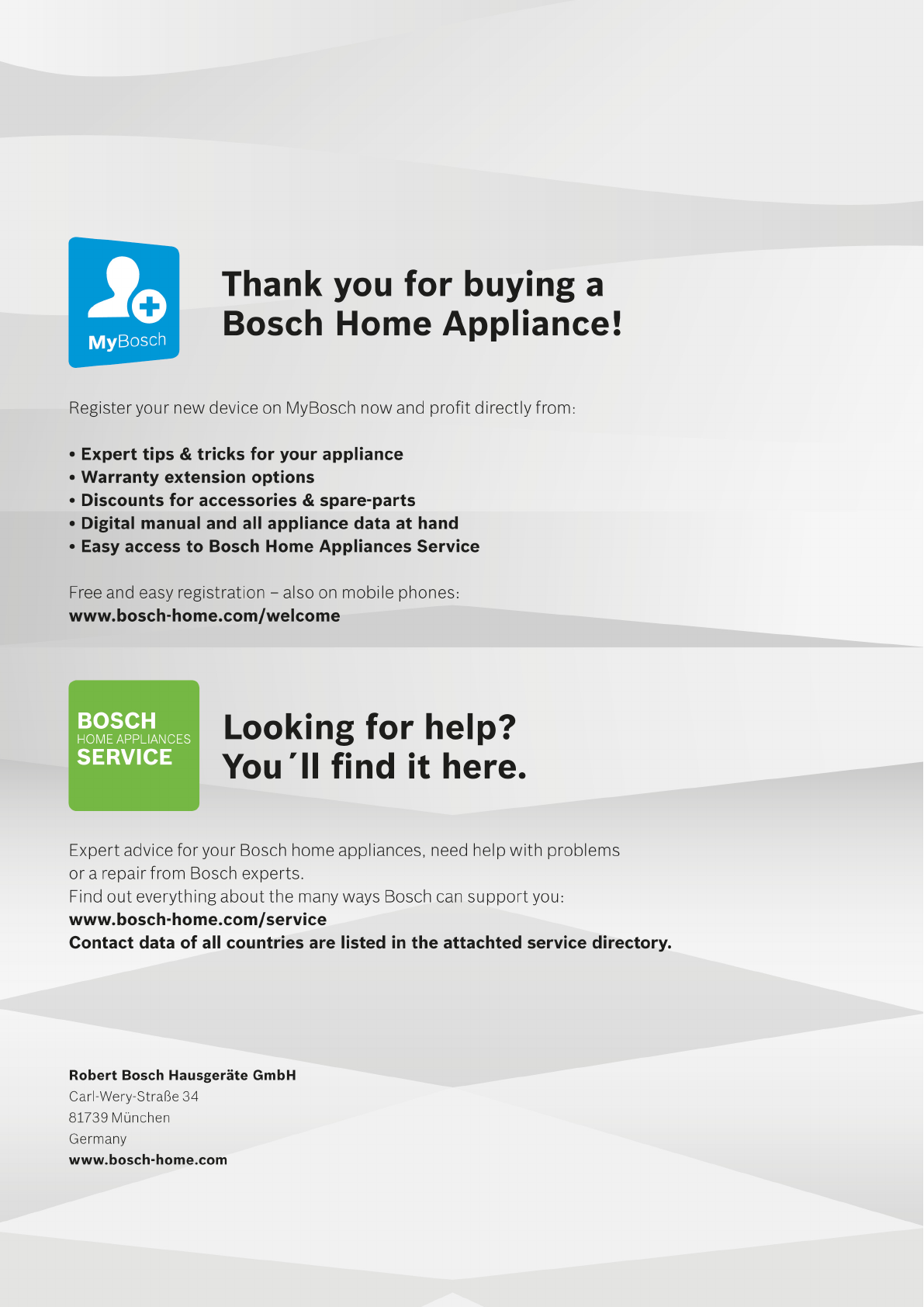 MyBosch

Thank you for buying a Bosch Home Appliance!

Register your new device on MyBosch now and profit directly from:

• Expert tips & tricks for your appliance
• Warranty extension options
• Discounts for accessories & spare-parts
• Digital manual and all appliance data at hand
• Easy access to Bosch Home Appliances Service

Free and easy registration – also on mobile phones:
www.bosch-home.com/welcome

BOSCH
HOME APPLIANCES
SERVICE

Looking for help?
You´ll find it here.

Expert advice for your Bosch home appliances, need help with problems or a repair from Bosch experts.
Find out everything about the many ways Bosch can support you:
www.bosch-home.com/service
Contact data of all countries are listed in the attachted service directory.

Robert Bosch Hausgeräte GmbH
Carl-Wery-Straße 34
81739 München
Germany
www.bosch-home.com